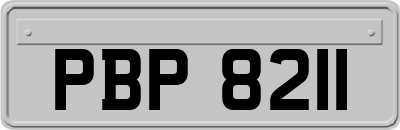 PBP 8211